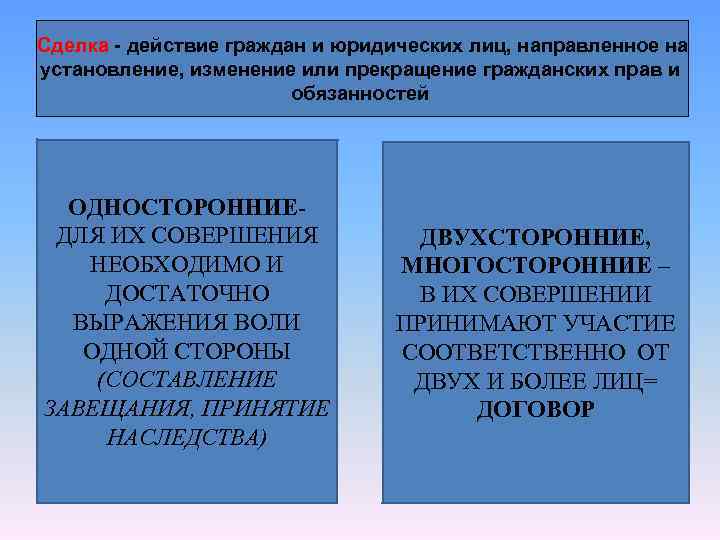 Сделка - действие граждан и юридических лиц, направленное на установление, изменение или прекращение гражданских прав и обязанностей

ОДНОСТОРОННИЕ- ДЛЯ ИХ СОВЕРШЕНИЯ НЕОБХОДИМО И ДОСТАТОЧНО ВЫРАЖЕНИЯ ВОЛИ ОДНОЙ СТОРОНЫ (СОСТАВЛЕНИЕ ЗАВЕЩАНИЯ, ПРИНЯТИЕ НАСЛЕДСТВА)

ДВУХСТОРОННИЕ, МНОГОСТОРОННИЕ – В ИХ СОВЕРШЕНИИ ПРИНИМАЮТ УЧАСТИЕ СООТВЕТСТВЕННО ОТ ДВУХ И БОЛЕЕ ЛИЦ= ДОГОВОР